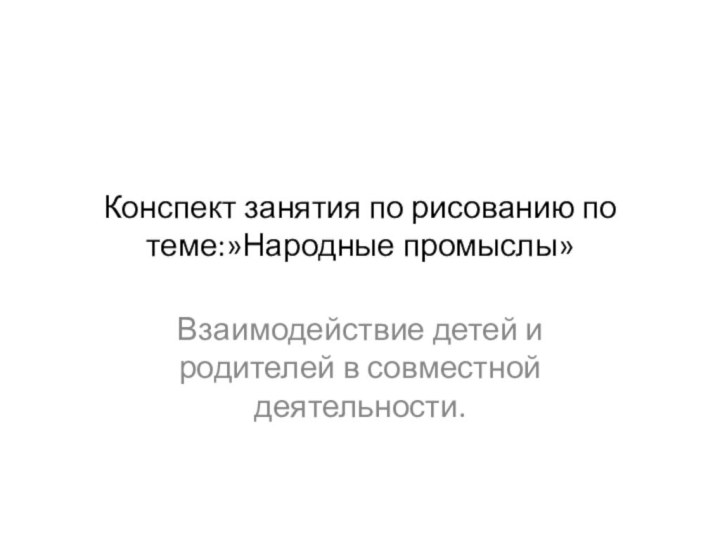 Конспект занятия по рисованию по теме:»Народные промыслы»

Взаимодействие детей и родителей в совместной деятельности.